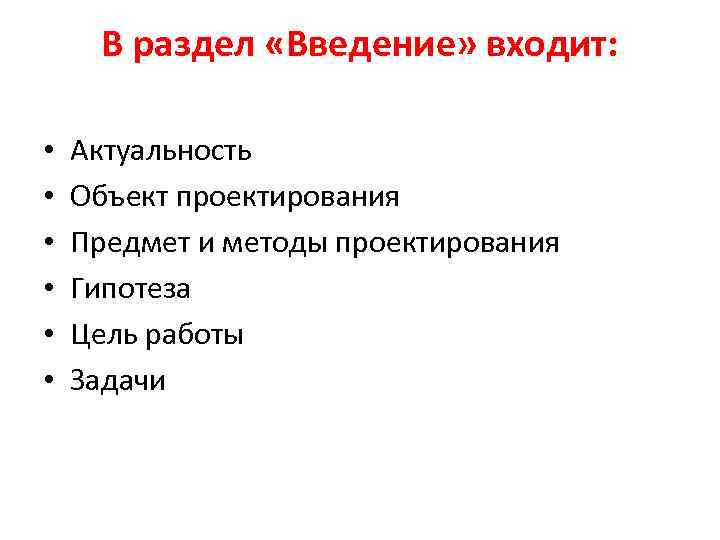 В раздел «Введение» входит:

• Актуальность
• Объект проектирования
• Предмет и методы проектирования
• Гипотеза
• Цель работы
• Задачи